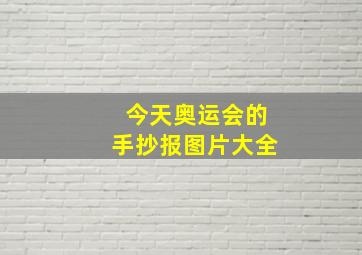 今天奥运会的
手抄报图片大全